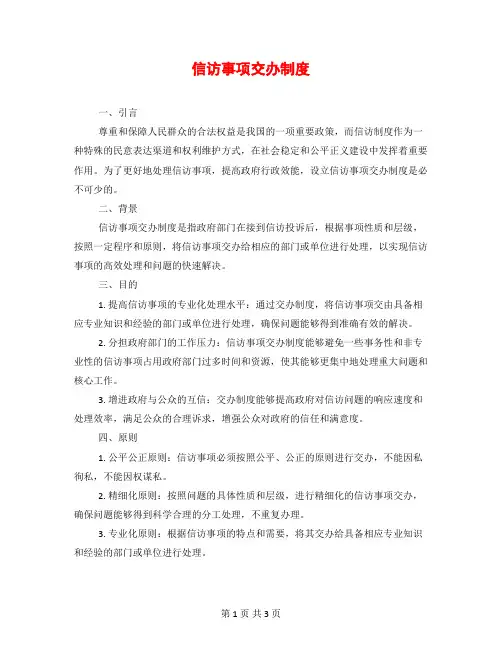 信访事项交办制度

一、引言

尊重和保障人民群众的合法权益是我国的一项重要政策，而信访制度作为一种特殊的民意表达渠道和权利维护方式，在社会稳定和公平正义建设中发挥着重要作用。为了更好地处理信访事项，提高政府行政效能，设立信访事项交办制度是必不可少的。

二、背景

信访事项交办制度是指政府部门在接到信访投诉后，根据事项性质和层级，按照一定程序和原则，将信访事项交办给相应的部门或单位进行处理，以实现信访事项的高效处理和问题的快速解决。

三、目的

1. 提高信访事项的专业化处理水平：通过交办制度，将信访事项交由具备相应专业知识和经验的部门或单位进行处理，确保问题能够得到准确有效的解决。

2. 分担政府部门的工作压力：信访事项交办制度能够避免一些事务性和非专业性的信访事项占用政府部门过多时间和资源，使其能够更集中地处理重大问题和核心工作。

3. 增进政府与公众的互信：交办制度能够提高政府对信访问题的响应速度和处理效率，满足公众的合理诉求，增强公众对政府的信任和满意度。

四、原则

1. 公平公正原则：信访事项必须按照公平、公正的原则进行交办，不能因私徇私，不能因权谋私。

2. 精细化原则：按照问题的具体性质和层级，进行精细化的信访事项交办，确保问题能够得到科学合理的分工处理，不重复办理。

3. 专业化原则：根据信访事项的特点和需要，将其交办给具备相应专业知识和经验的部门或单位进行处理。

第 1 页 共 3 页